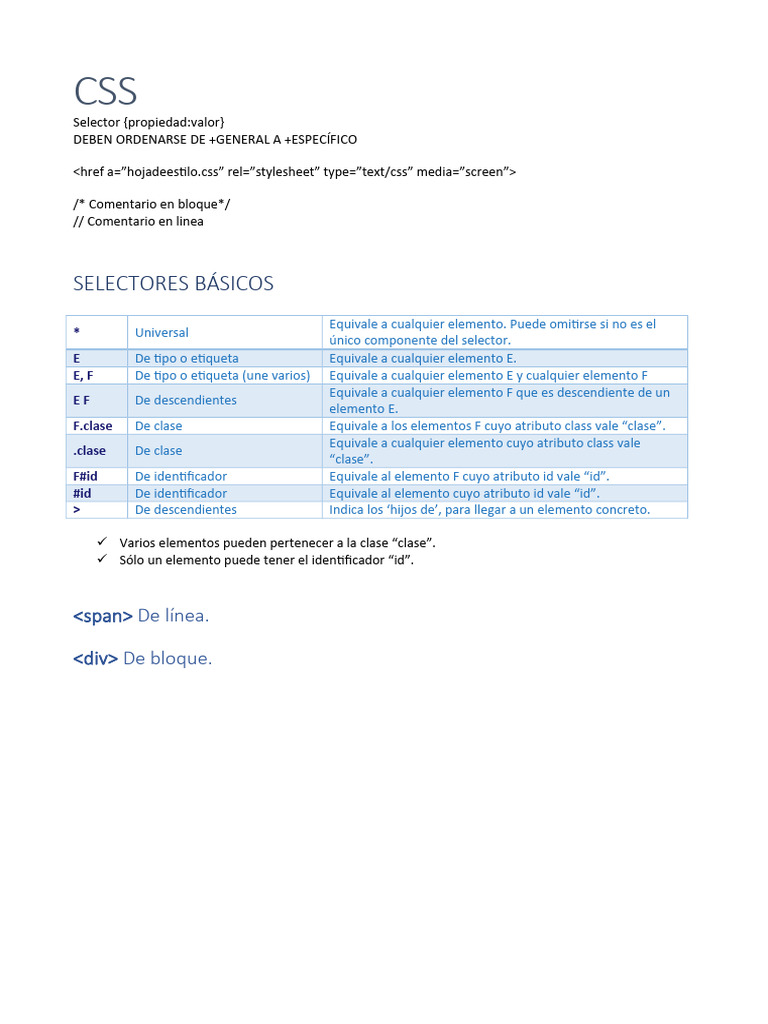 CSS

Selector {propiedad:valor}
DEBEN ORDENARSE DE +GENERAL A +ESPECÍFICO

<href a="hojadeestilo.css" rel="stylesheet" type="text/css" media="screen">

/* Comentario en bloque*/
// Comentario en linea

SELECTORES BÁSICOS

| * | Universal | Equivale a cualquier elemento. Puede omitirse si no es el único componente del selector. |
|---|---|---|
| E | De tipo o etiqueta | Equivale a cualquier elemento E. |
| E, F | De tipo o etiqueta (une varios) | Equivale a cualquier elemento E y cualquier elemento F |
| E F | De descendientes | Equivale a cualquier elemento F que es descendiente de un elemento E. |
| F.clase | De clase | Equivale a los elementos F cuyo atributo class vale "clase". |
| .clase | De clase | Equivale a cualquier elemento cuyo atributo class vale "clase". |
| F#id | De identificador | Equivale al elemento F cuyo atributo id vale "id". |
| #id | De identificador | Equivale al elemento cuyo atributo id vale "id". |
| > | De descendientes | Indica los 'hijos de', para llegar a un elemento concreto. |

✓ Varios elementos pueden pertenecer a la clase "clase".
✓ Sólo un elemento puede tener el identificador "id".

<span> De línea.

<div> De bloque.